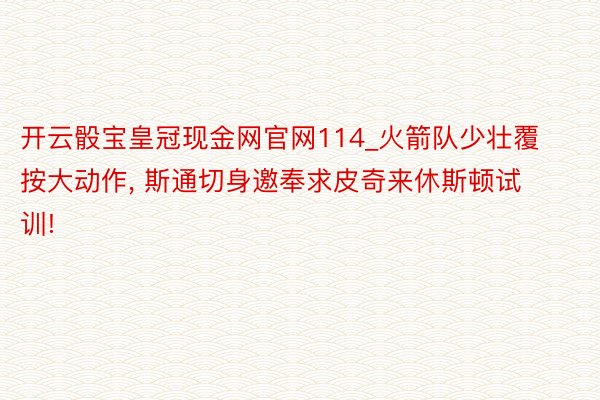 开云骰宝皇冠现金网官网114_火箭队少壮覆按大动作, 斯通切身邀奉求皮奇来休斯顿试训!